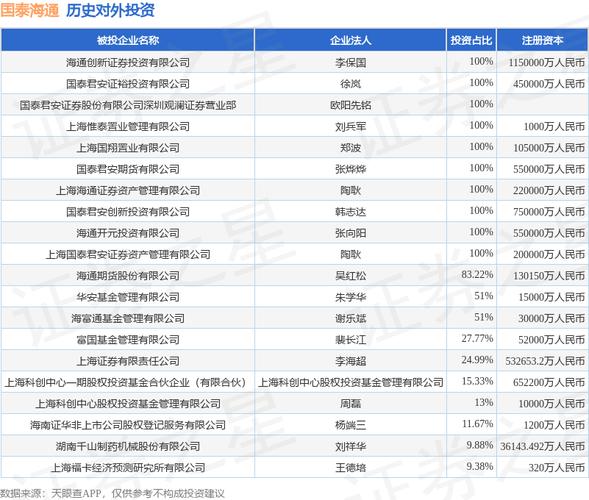 国泰海通 历史对外投资

| 被投企业名称 | 企业法人 | 投资占比 | 注册资本 |
|---|---|---|---|
| 海通创新证券投资有限公司 | 李保国 | 100% | 1150000万人民币 |
| 国泰君安证裕投资有限公司 | 徐岚 | 100% | 450000万人民币 |
| 国泰君安证券股份有限公司深圳观澜证券营业部 | 欧阳先铭 | 100% | |
| 上海惟泰置业管理有限公司 | 刘兵军 | 100% | 1000万人民币 |
| 上海国翔置业有限公司 | 郑波 | 100% | 105000万人民币 |
| 国泰君安期货有限公司 | 张烨烨 | 100% | 550000万人民币 |
| 上海海通证券资产管理有限公司 | 陶耿 | 100% | 220000万人民币 |
| 国泰君安创新投资有限公司 | 韩志达 | 100% | 750000万人民币 |
| 海通开元投资有限公司 | 张向阳 | 100% | 550000万人民币 |
| 上海国泰君安证券资产管理有限公司 | 陶耿 | 100% | 200000万人民币 |
| 海通期货股份有限公司 | 吴红松 | 83.22% | 130150万人民币 |
| 华安基金管理有限公司 | 朱学华 | 51% | 15000万人民币 |
| 海富通基金管理有限公司 | 谢乐斌 | 51% | 30000万人民币 |
| 富国基金管理有限公司 | 裴长江 | 27.77% | 52000万人民币 |
| 上海证券有限责任公司 | 李海超 | 24.99% | 532653.2万人民币 |
| 上海科创中心一期股权投资基金合伙企业（有限合伙） | 上海科创中心股权投资基金管理有限公司 | 15.33% | 652200万人民币 |
| 上海科创中心股权投资基金管理有限公司 | 周磊 | 13% | 10000万人民币 |
| 海南证华非上市公司股权登记服务有限公司 | 杨端三 | 11.67% | 1200万人民币 |
| 湖南千山制药机械股份有限公司 | 刘祥华 | 9.88% | 36143.492万人民币 |
| 上海福卡经济预测研究所有限公司 | 王德培 | 9.38% | 320万人民币 |

数据来源：天眼查APP，仅供参考不构成投资建议